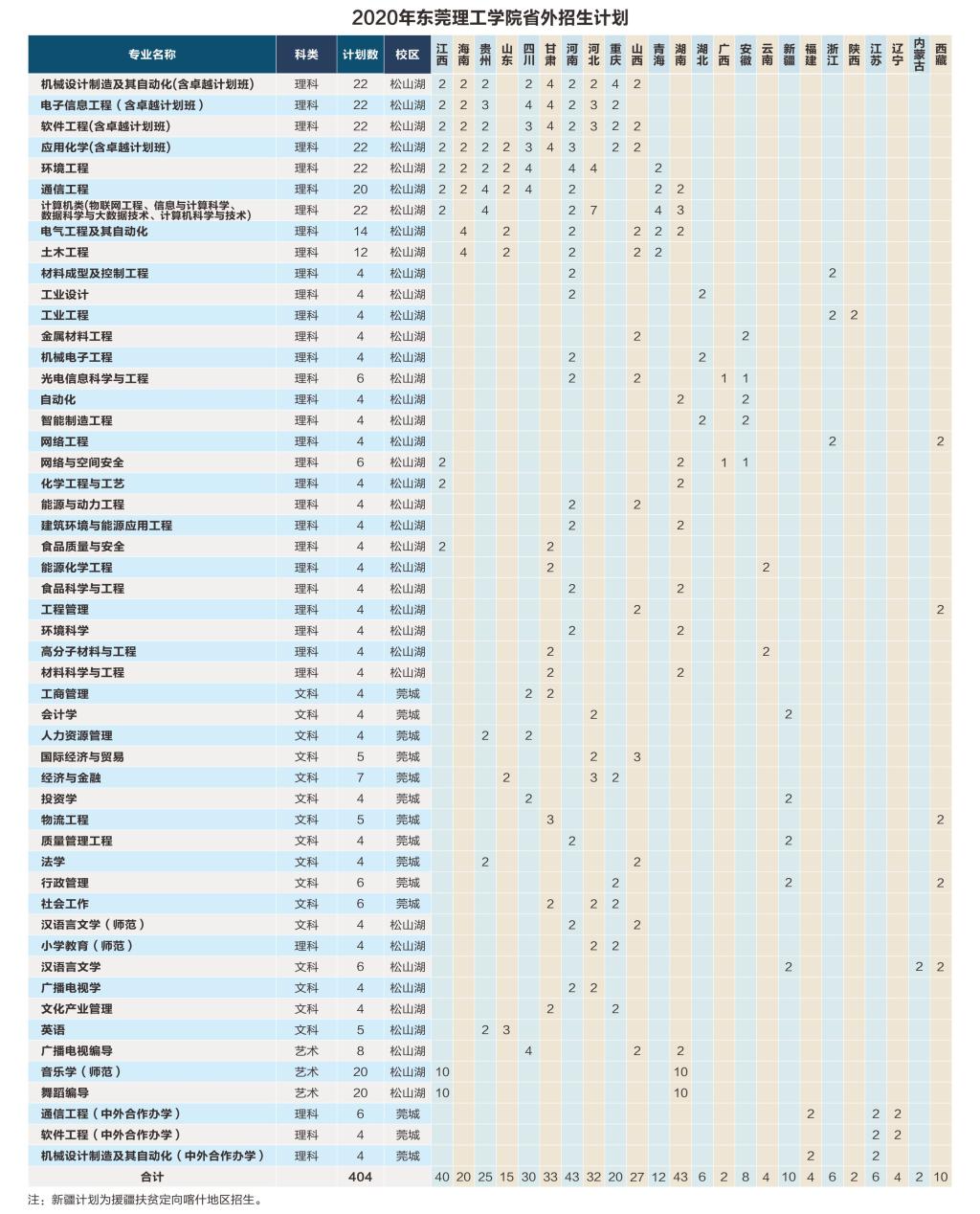 2020年东莞理工学院省外招生计划

| 专业名称 | 科类 | 计划数 | 校区 | 江西 | 海南 | 贵州 | 山东 | 四川 | 甘肃 | 河南 | 河北 | 重庆 | 山西 | 青海 | 湖南 | 湖北 | 广西 | 安徽 | 云南 | 新疆 | 福建 | 浙江 | 陕西 | 江苏 | 辽宁 | 内蒙古 | 西藏 |
|---|---|---|---|---|---|---|---|---|---|---|---|---|---|---|---|---|---|---|---|---|---|---|---|---|---|---|---|
| 机械设计制造及其自动化(含卓越计划班) | 理科 | 22 | 松山湖 | 2 | 2 | 2 | | 2 | 4 | 2 | 2 | 4 | 2 | | | | | | | | | | | | | | |
| 电子信息工程（含卓越计划班） | 理科 | 22 | 松山湖 | 2 | 2 | 3 | | 4 | 4 | 2 | 3 | 2 | | | | | | | | | | | | | | | |
| 软件工程(含卓越计划班) | 理科 | 22 | 松山湖 | 2 | 2 | 2 | | 3 | 4 | 2 | 3 | 2 | 2 | | | | | | | | | | | | | | |
| 应用化学(含卓越计划班) | 理科 | 22 | 松山湖 | 2 | 2 | 2 | 2 | 3 | 4 | 3 | | 2 | 2 | | | | | | | | | | | | | | |
| 环境工程 | 理科 | 22 | 松山湖 | 2 | 2 | 2 | 2 | 4 | | 4 | 4 | | | 2 | | | | | | | | | | | | | |
| 通信工程 | 理科 | 20 | 松山湖 | 2 | 2 | 4 | 2 | 4 | | 2 | | | | 2 | 2 | | | | | | | | | | | | |
| 计算机类(物联网工程、信息与计算科学、数据科学与大数据技术、计算机科学与技术) | 理科 | 22 | 松山湖 | 2 | | 4 | | | | 2 | 7 | | | 4 | 3 | | | | | | | | | | | | |
| 电气工程及其自动化 | 理科 | 14 | 松山湖 | | 4 | | 2 | | | 2 | | | 2 | 2 | 2 | | | | | | | | | | | | |
| 土木工程 | 理科 | 12 | 松山湖 | | 4 | | 2 | | | 2 | | | 2 | 2 | | | | | | | | | | | | | |
| 材料成型及控制工程 | 理科 | 4 | 松山湖 | | | | | | | 2 | | | | | | | | | | | | 2 | | | | | |
| 工业设计 | 理科 | 4 | 松山湖 | | | | | | | 2 | | | | | | 2 | | | | | | | | | | | |
| 工业工程 | 理科 | 4 | 松山湖 | | | | | | | | | | | | | | | | | | | 2 | 2 | | | | |
| 金属材料工程 | 理科 | 4 | 松山湖 | | | | | | | | | | 2 | | | | | 2 | | | | | | | | | |
| 机械电子工程 | 理科 | 4 | 松山湖 | | | | | | | 2 | | | | | | 2 | | | | | | | | | | | |
| 光电信息科学与工程 | 理科 | 6 | 松山湖 | | | | | | | 2 | | | 2 | | | | 1 | 1 | | | | | | | | | |
| 自动化 | 理科 | 4 | 松山湖 | | | | | | | | | | | | 2 | | | 2 | | | | | | | | | |
| 智能制造工程 | 理科 | 4 | 松山湖 | | | | | | | | | | | | | 2 | | 2 | | | | | | | | | |
| 网络工程 | 理科 | 4 | 松山湖 | | | | | | | | | | | | | | | | | | | 2 | | | | | 2 |
| 网络与空间安全 | 理科 | 6 | 松山湖 | 2 | | | | | | | | | | | 2 | | 1 | 1 | | | | | | | | | |
| 化学工程与工艺 | 理科 | 4 | 松山湖 | 2 | | | | | | | | | | | 2 | | | | | | | | | | | | |
| 能源与动力工程 | 理科 | 4 | 松山湖 | | | | | | | 2 | | | 2 | | | | | | | | | | | | | | |
| 建筑环境与能源应用工程 | 理科 | 4 | 松山湖 | | | | | | | 2 | | | | | 2 | | | | | | | | | | | | |
| 食品质量与安全 | 理科 | 4 | 松山湖 | 2 | | | | | 2 | | | | | | | | | | | | | | | | | | |
| 能源化学工程 | 理科 | 4 | 松山湖 | | | | | | 2 | | | | | | | | | | 2 | | | | | | | | |
| 食品科学与工程 | 理科 | 4 | 松山湖 | | | | | | | 2 | | | | | 2 | | | | | | | | | | | | |
| 工程管理 | 理科 | 4 | 松山湖 | | | | | | | | | | 2 | | | | | | | | | | | | | | 2 |
| 环境科学 | 理科 | 4 | 松山湖 | | | | | | | 2 | | | | | 2 | | | | | | | | | | | | |
| 高分子材料与工程 | 理科 | 4 | 松山湖 | | | | | | 2 | | | | | | | | | | 2 | | | | | | | | |
| 材料科学与工程 | 理科 | 4 | 松山湖 | | | | | | 2 | | | | | | 2 | | | | | | | | | | | | |
| 工商管理 | 文科 | 4 | 莞城 | | | | | 2 | 2 | | | | | | | | | | | | | | | | | | |
| 会计学 | 文科 | 4 | 莞城 | | | | | | | | 2 | | | | | | | | | 2 | | | | | | | |
| 人力资源管理 | 文科 | 4 | 莞城 | | | 2 | | 2 | | | | | | | | | | | | | | | | | | | |
| 国际经济与贸易 | 文科 | 5 | 莞城 | | | | | | | | 2 | | 3 | | | | | | | | | | | | | | |
| 经济与金融 | 文科 | 7 | 莞城 | | | | 2 | | | | 3 | 2 | | | | | | | | | | | | | | | |
| 投资学 | 文科 | 4 | 莞城 | | | | | 2 | | | | | | | | | | | | 2 | | | | | | | |
| 物流工程 | 文科 | 5 | 莞城 | | | | | | 3 | | | | | | | | | | | | | | | | | | 2 |
| 质量管理工程 | 文科 | 4 | 莞城 | | | | | | | 2 | | | | | | | | | | 2 | | | | | | | |
| 法学 | 文科 | 4 | 莞城 | | | 2 | | | | | | | 2 | | | | | | | | | | | | | | |
| 行政管理 | 文科 | 6 | 莞城 | | | | | | | | | 2 | | | | | | | | 2 | | | | | | | 2 |
| 社会工作 | 文科 | 6 | 莞城 | | | | | | 2 | | 2 | 2 | | | | | | | | | | | | | | | |
| 汉语言文学（师范） | 文科 | 4 | 松山湖 | | | | | | | 2 | | | 2 | | | | | | | | | | | | | | |
| 小学教育（师范） | 文科 | 4 | 松山湖 | | | | | | | | 2 | 2 | | | | | | | | | | | | | | | |
| 汉语言文学 | 文科 | 6 | 松山湖 | | | | | | | | | | | | | | | | | 2 | | | | | | 2 | 2 |
| 广播电视学 | 文科 | 4 | 松山湖 | | | | | | | 2 | 2 | | | | | | | | | | | | | | | | |
| 文化产业管理 | 文科 | 4 | 松山湖 | | | | | | 2 | | | 2 | | | | | | | | | | | | | | | |
| 英语 | 文科 | 5 | 松山湖 | | | 2 | 3 | | | | | | | | | | | | | | | | | | | | |
| 广播电视编导 | 艺术 | 8 | 松山湖 | | | | | 4 | | | | | 2 | | 2 | | | | | | | | | | | | |
| 音乐学（师范） | 艺术 | 20 | 松山湖 | 10 | | | | | | | | | | | 10 | | | | | | | | | | | | |
| 舞蹈编导 | 艺术 | 20 | 松山湖 | 10 | | | | | | | | | | | 10 | | | | | | | | | | | | |
| 通信工程（中外合作办学） | 理科 | 6 | 莞城 | | | | | | | | | | | | | | | | | | 2 | | | 2 | 2 | | |
| 软件工程（中外合作办学） | 理科 | 4 | 莞城 | | | | | | | | | | | | | | | | | | | | | 2 | 2 | | |
| 机械设计制造及其自动化（中外合作办学） | 理科 | 4 | 莞城 | | | | | | | | | | | | | | | | | | 2 | | | 2 | | | |
| 合计 | | 404 | | 40 | 20 | 25 | 15 | 30 | 33 | 43 | 32 | 20 | 27 | 12 | 43 | 6 | 2 | 8 | 4 | 10 | 4 | 6 | 2 | 6 | 4 | 2 | 10 |

注：新疆计划为援疆扶贫定向喀什地区招生。